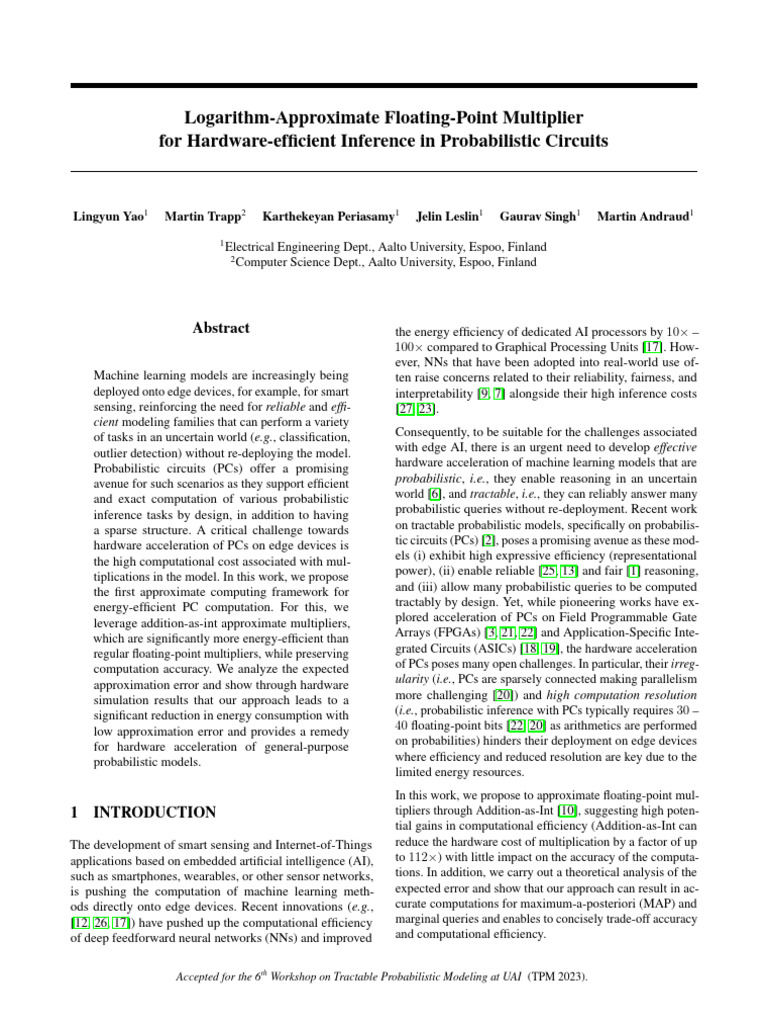 Logarithm-Approximate Floating-Point Multiplier for Hardware-efficient Inference in Probabilistic Circuits

Lingyun Yao$^1$ Martin Trapp$^2$ Karthekeyan Periasamy$^1$ Jelin Leslin$^1$ Gaurav Singh$^1$ Martin Andraud$^1$

$^1$Electrical Engineering Dept., Aalto University, Espoo, Finland
$^2$Computer Science Dept., Aalto University, Espoo, Finland

Abstract

Machine learning models are increasingly being deployed onto edge devices, for example, for smart sensing, reinforcing the need for reliable and efficient modeling families that can perform a variety of tasks in an uncertain world (e.g., classification, outlier detection) without re-deploying the model. Probabilistic circuits (PCs) offer a promising avenue for such scenarios as they support efficient and exact computation of various probabilistic inference tasks by design, in addition to having a sparse structure. A critical challenge towards hardware acceleration of PCs on edge devices is the high computational cost associated with multiplications in the model. In this work, we propose the first approximate computing framework for energy-efficient PC computation. For this, we leverage addition-as-int approximate multipliers, which are significantly more energy-efficient than regular floating-point multipliers, while preserving computation accuracy. We analyze the expected approximation error and show through hardware simulation results that our approach leads to a significant reduction in energy consumption with low approximation error and provides a remedy for hardware acceleration of general-purpose probabilistic models.

1 INTRODUCTION

The development of smart sensing and Internet-of-Things applications based on embedded artificial intelligence (AI), such as smartphones, wearables, or other sensor networks, is pushing the computation of machine learning methods directly onto edge devices. Recent innovations (e.g., [12, 26, 17]) have pushed up the computational efficiency of deep feedforward neural networks (NNs) and improved the energy efficiency of dedicated AI processors by $10\times$ – $100\times$ compared to Graphical Processing Units [17]. However, NNs that have been adopted into real-world use often raise concerns related to their reliability, fairness, and interpretability [9, 7] alongside their high inference costs [27, 23].

Consequently, to be suitable for the challenges associated with edge AI, there is an urgent need to develop effective hardware acceleration of machine learning models that are probabilistic, i.e., they enable reasoning in an uncertain world [6], and tractable, i.e., they can reliably answer many probabilistic queries without re-deployment. Recent work on tractable probabilistic models, specifically on probabilistic circuits (PCs) [2], poses a promising avenue as these models (i) exhibit high expressive efficiency (representational power), (ii) enable reliable [25, 13] and fair [1] reasoning, and (iii) allow many probabilistic queries to be computed tractably by design. Yet, while pioneering works have explored acceleration of PCs on Field Programmable Gate Arrays (FPGAs) [3, 21, 22] and Application-Specific Integrated Circuits (ASICs) [18, 19], the hardware acceleration of PCs poses many open challenges. In particular, their irregularity (i.e., PCs are sparsely connected making parallelism more challenging [20]) and high computation resolution (i.e., probabilistic inference with PCs typically requires 30 – 40 floating-point bits [22, 20] as arithmetics are performed on probabilities) hinders their deployment on edge devices where efficiency and reduced resolution are key due to the limited energy resources.

In this work, we propose to approximate floating-point multipliers through Addition-as-Int [10], suggesting high potential gains in computational efficiency (Addition-as-Int can reduce the hardware cost of multiplication by a factor of up to $112\times$) with little impact on the accuracy of the computations. In addition, we carry out a theoretical analysis of the expected error and show that our approach can result in accurate computations for maximum-a-posteriori (MAP) and marginal queries and enables to concisely trade-off accuracy and computational efficiency.

Accepted for the $6^{th}$ Workshop on Tractable Probabilistic Modeling at UAI (TPM 2023).